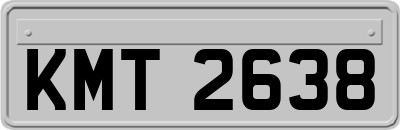 KMT 2638